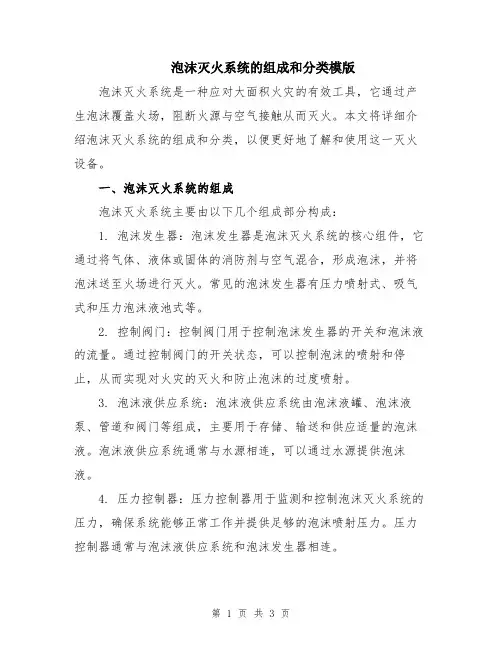 泡沫灭火系统的组成和分类模版

泡沫灭火系统是一种应对大面积火灾的有效工具，它通过产生泡沫覆盖火场，阻断火源与空气接触从而灭火。本文将详细介绍泡沫灭火系统的组成和分类，以便更好地了解和使用这一灭火设备。

一、泡沫灭火系统的组成

泡沫灭火系统主要由以下几个组成部分构成：

1. 泡沫发生器：泡沫发生器是泡沫灭火系统的核心组件，它通过将气体、液体或固体的消防剂与空气混合，形成泡沫，并将泡沫送至火场进行灭火。常见的泡沫发生器有压力喷射式、吸气式和压力泡沫液池式等。

2. 控制阀门：控制阀门用于控制泡沫发生器的开关和泡沫液的流量。通过控制阀门的开关状态，可以控制泡沫的喷射和停止，从而实现对火灾的灭火和防止泡沫的过度喷射。

3. 泡沫液供应系统：泡沫液供应系统由泡沫液罐、泡沫液泵、管道和阀门等组成，主要用于存储、输送和供应适量的泡沫液。泡沫液供应系统通常与水源相连，可以通过水源提供泡沫液。

4. 压力控制器：压力控制器用于监测和控制泡沫灭火系统的压力，确保系统能够正常工作并提供足够的泡沫喷射压力。压力控制器通常与泡沫液供应系统和泡沫发生器相连。

第 1 页 共 3 页